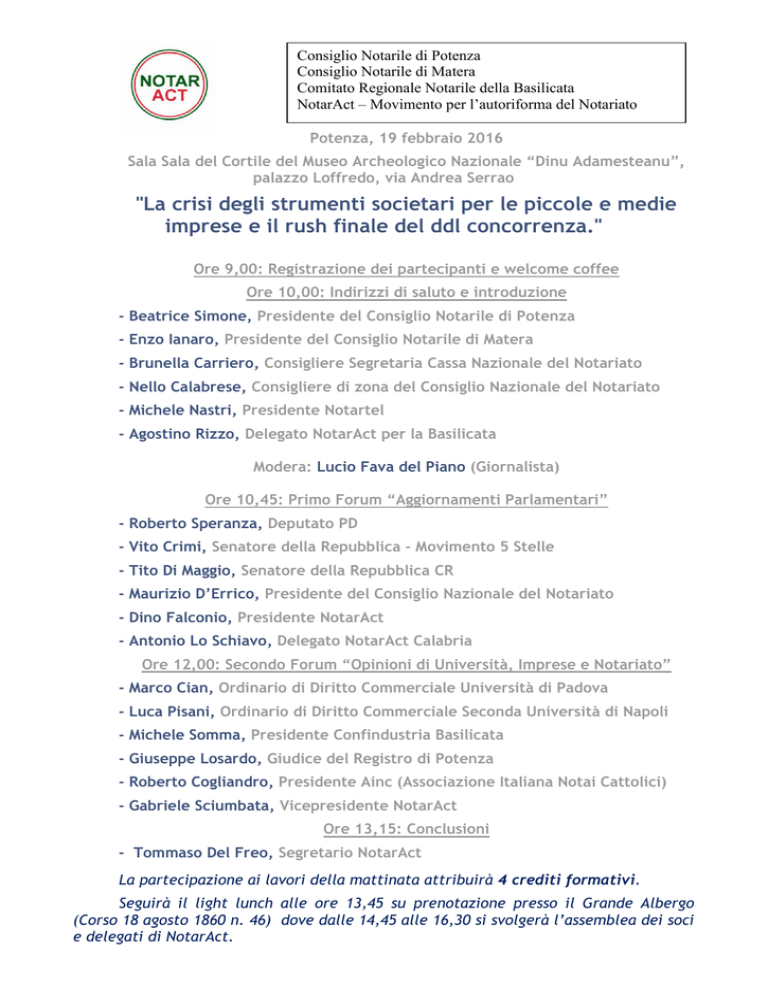 NOTAR ACT

Consiglio Notarile di Potenza
Consiglio Notarile di Matera
Comitato Regionale Notarile della Basilicata
NotarAct – Movimento per l'autoriforma del Notariato

Potenza, 19 febbraio 2016

Sala Sala del Cortile del Museo Archeologico Nazionale "Dinu Adamesteanu", palazzo Loffredo, via Andrea Serrao

"La crisi degli strumenti societari per le piccole e medie imprese e il rush finale del ddl concorrenza."

Ore 9,00: Registrazione dei partecipanti e welcome coffee

Ore 10,00: Indirizzi di saluto e introduzione

- Beatrice Simone, Presidente del Consiglio Notarile di Potenza
- Enzo Ianaro, Presidente del Consiglio Notarile di Matera
- Brunella Carriero, Consigliere Segretaria Cassa Nazionale del Notariato
- Nello Calabrese, Consigliere di zona del Consiglio Nazionale del Notariato
- Michele Nastri, Presidente Notartel
- Agostino Rizzo, Delegato NotarAct per la Basilicata

Modera: Lucio Fava del Piano (Giornalista)

Ore 10,45: Primo Forum "Aggiornamenti Parlamentari"

- Roberto Speranza, Deputato PD
- Vito Crimi, Senatore della Repubblica - Movimento 5 Stelle
- Tito Di Maggio, Senatore della Repubblica CR
- Maurizio D'Errico, Presidente del Consiglio Nazionale del Notariato
- Dino Falconio, Presidente NotarAct
- Antonio Lo Schiavo, Delegato NotarAct Calabria

Ore 12,00: Secondo Forum "Opinioni di Università, Imprese e Notariato"

- Marco Cian, Ordinario di Diritto Commerciale Università di Padova
- Luca Pisani, Ordinario di Diritto Commerciale Seconda Università di Napoli
- Michele Somma, Presidente Confindustria Basilicata
- Giuseppe Losardo, Giudice del Registro di Potenza
- Roberto Cogliandro, Presidente Ainc (Associazione Italiana Notai Cattolici)
- Gabriele Sciumbata, Vicepresidente NotarAct

Ore 13,15: Conclusioni

- Tommaso Del Freo, Segretario NotarAct

La partecipazione ai lavori della mattinata attribuirà 4 crediti formativi.

Seguirà il light lunch alle ore 13,45 su prenotazione presso il Grande Albergo (Corso 18 agosto 1860 n. 46) dove dalle 14,45 alle 16,30 si svolgerà l'assemblea dei soci e delegati di NotarAct.